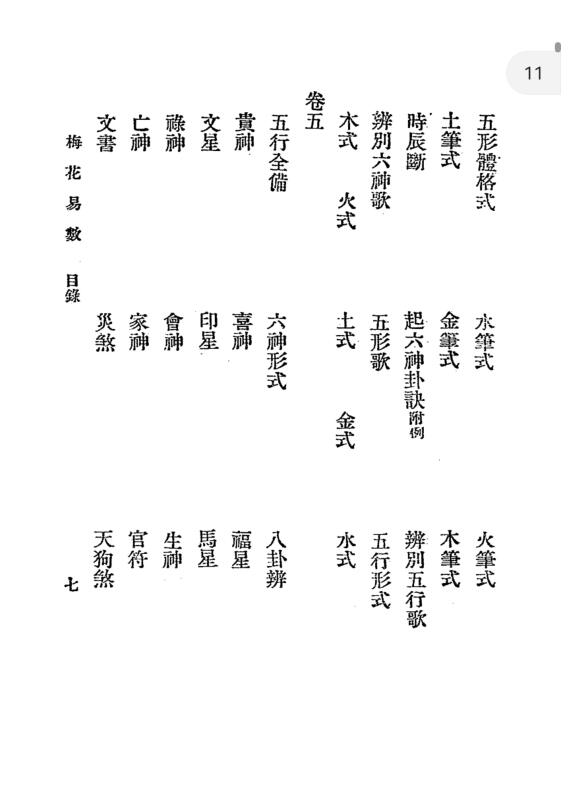 11

五形體格式　水筆式　火筆式
土筆式　金筆式　木筆式
時辰斷　起六神卦訣附例　辨別五行歌
辨別六神歌　五形歌　五行形式
木式　火式　土式　金式　水式

卷五

五行全備　六神形式　八卦辨
貴神　喜神　福星
文星　印星　馬星
祿神　會神　生神
亡神　家神　官符
文書　災煞　天狗煞

梅花易數　目錄　七